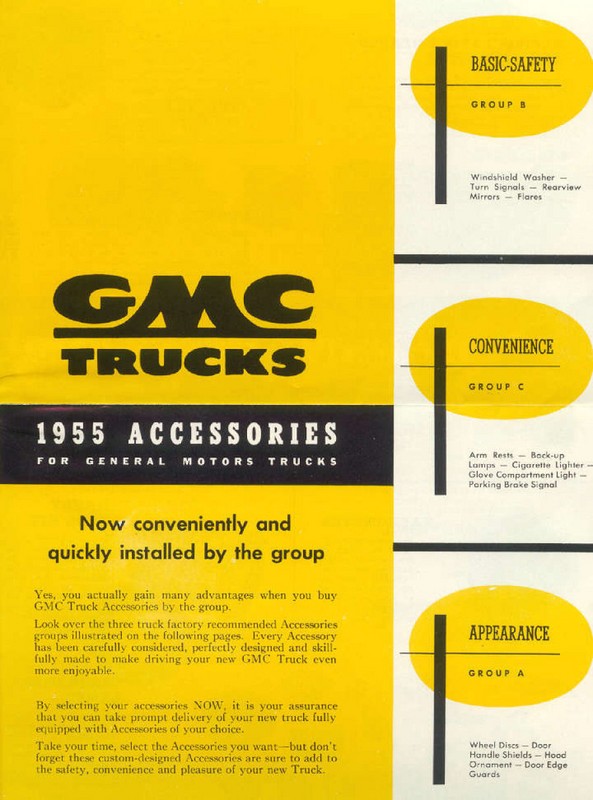 GMC
TRUCKS

1955 ACCESSORIES
FOR GENERAL MOTORS TRUCKS

Now conveniently and quickly installed by the group

Yes, you actually gain many advantages when you buy GMC Truck Accessories by the group.

Look over the three truck factory recommended Accessories groups illustrated on the following pages. Every Accessory has been carefully considered, perfectly designed and skillfully made to make driving your new GMC Truck even more enjoyable.

By selecting your accessories NOW, it is your assurance that you can take prompt delivery of your new truck fully equipped with Accessories of your choice.

Take your time, select the Accessories you want—but don't forget these custom-designed Accessories are sure to add to the safety, convenience and pleasure of your new Truck.

BASIC-SAFETY
GROUP B

Windshield Washer — Turn Signals — Rearview Mirrors — Flares

CONVENIENCE
GROUP C

Arm Rests — Back-up Lamps — Cigarette Lighter — Glove Compartment Light — Parking Brake Signal

APPEARANCE
GROUP A

Wheel Discs — Door Handle Shields — Hood Ornament — Door Edge Guards